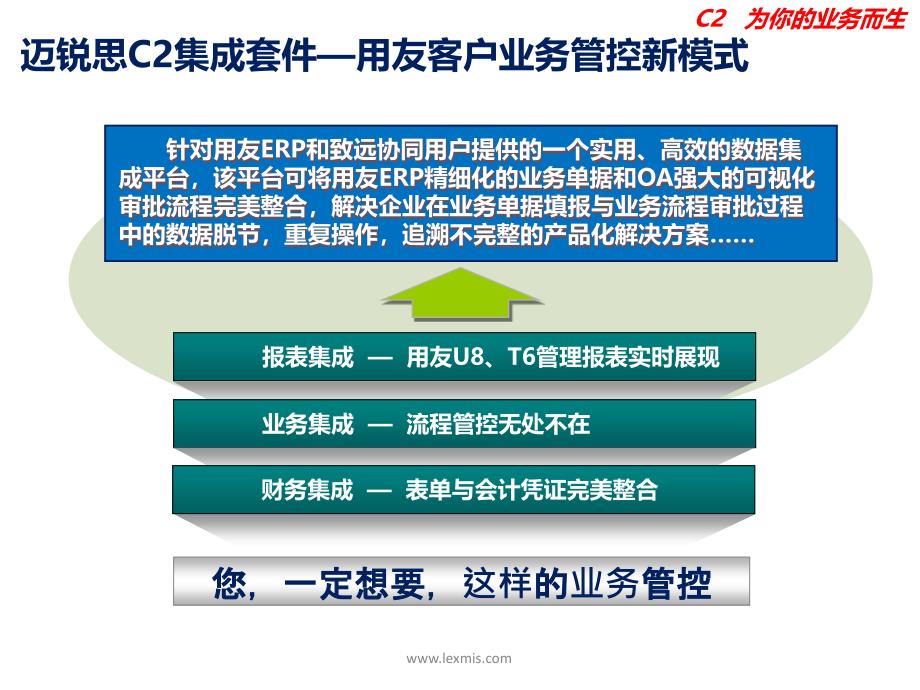 C2 为你的业务而生

迈锐思C2集成套件—用友客户业务管控新模式

针对用友ERP和致远协同用户提供的一个实用、高效的数据集成平台，该平台可将用友ERP精细化的业务单据和OA强大的可视化审批流程完美整合，解决企业在业务单据填报与业务流程审批过程中的数据脱节，重复操作，追溯不完整的产品化解决方案……

报表集成 — 用友U8、T6管理报表实时展现

业务集成 — 流程管控无处不在

财务集成 — 表单与会计凭证完美整合

您，一定想要，这样的业务管控

www.lexmis.com